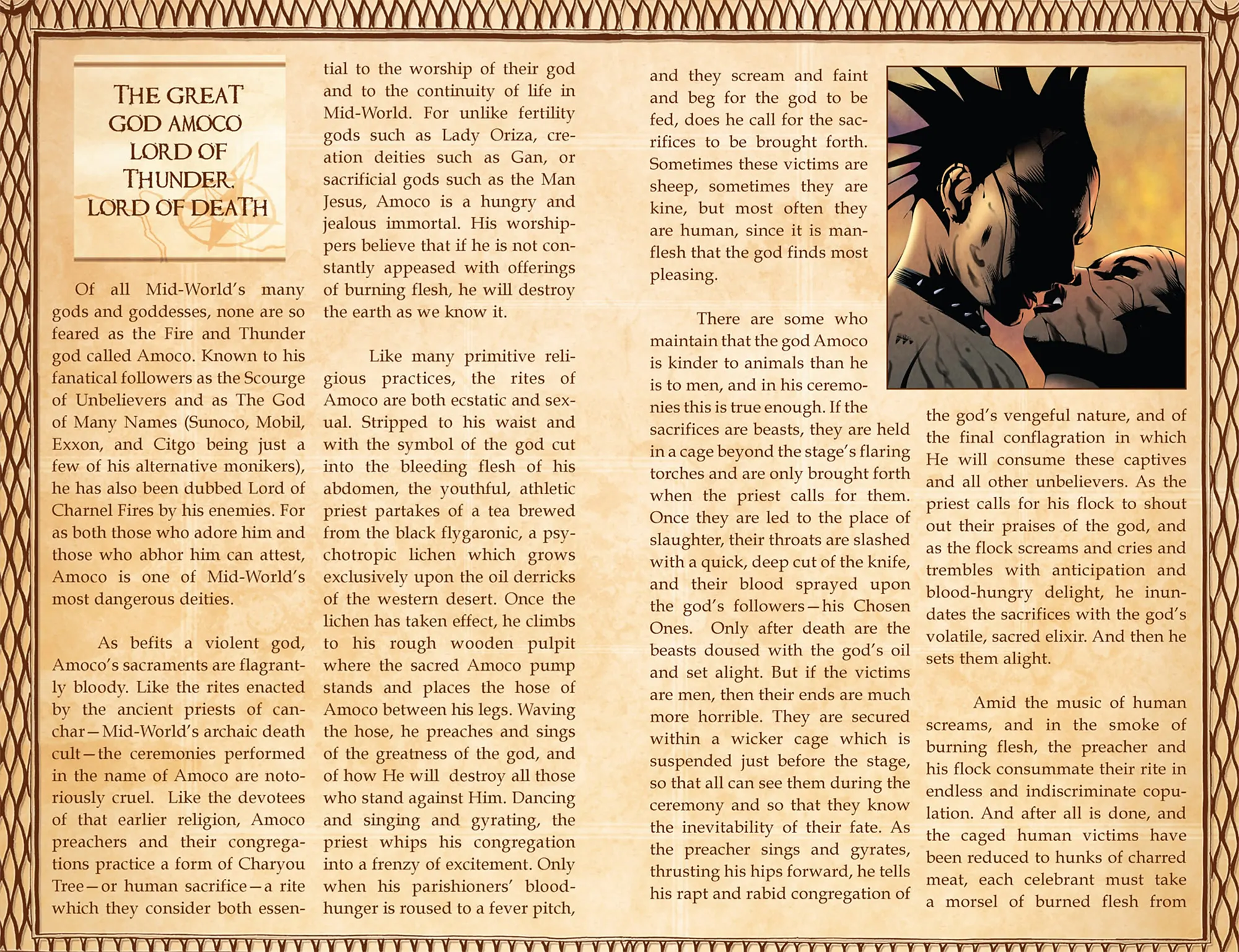 THE GREAT GOD AMOCO LORD OF THUNDER. LORD OF DEATH

Of all Mid-World's many gods and goddesses, none are so feared as the Fire and Thunder god called Amoco. Known to his fanatical followers as the Scourge of Unbelievers and as The God of Many Names (Sunoco, Mobil, Exxon, and Citgo being just a few of his alternative monikers), he has also been dubbed Lord of Charnel Fires by his enemies. For as both those who adore him and those who abhor him can attest, Amoco is one of Mid-World's most dangerous deities.

As befits a violent god, Amoco's sacraments are flagrantly bloody. Like the rites enacted by the ancient priests of can-char—Mid-World's archaic death cult—the ceremonies performed in the name of Amoco are notoriously cruel. Like the devotees of that earlier religion, Amoco preachers and their congregations practice a form of Charyou Tree—or human sacrifice—a rite which they consider both essential to the worship of their god and to the continuity of life in Mid-World. For unlike fertility gods such as Lady Oriza, creation deities such as Gan, or sacrificial gods such as the Man Jesus, Amoco is a hungry and jealous immortal. His worshippers believe that if he is not constantly appeased with offerings of burning flesh, he will destroy the earth as we know it.

Like many primitive religious practices, the rites of Amoco are both ecstatic and sexual. Stripped to his waist and with the symbol of the god cut into the bleeding flesh of his abdomen, the youthful, athletic priest partakes of a tea brewed from the black flygaronic, a psychotropic lichen which grows exclusively upon the oil derricks of the western desert. Once the lichen has taken effect, he climbs to his rough wooden pulpit where the sacred Amoco pump stands and places the hose of Amoco between his legs. Waving the hose, he preaches and sings of the greatness of the god, and of how He will destroy all those who stand against Him. Dancing and singing and gyrating, the priest whips his congregation into a frenzy of excitement. Only when his parishioners' blood-hunger is roused to a fever pitch, and they scream and faint and beg for the god to be fed, does he call for the sacrifices to be brought forth. Sometimes these victims are sheep, sometimes they are kine, but most often they are human, since it is man-flesh that the god finds most pleasing.

There are some who maintain that the god Amoco is kinder to animals than he is to men, and in his ceremonies this is true enough. If the sacrifices are beasts, they are held in a cage beyond the stage's flaring torches and are only brought forth when the priest calls for them. Once they are led to the place of slaughter, their throats are slashed with a quick, deep cut of the knife, and their blood sprayed upon the god's followers—his Chosen Ones. Only after death are the beasts doused with the god's oil and set alight. But if the victims are men, then their ends are much more horrible. They are secured within a wicker cage which is suspended just before the stage, so that all can see them during the ceremony and so that they know the inevitability of their fate. As the preacher sings and gyrates, thrusting his hips forward, he tells his rapt and rabid congregation of the god's vengeful nature, and of the final conflagration in which He will consume these captives and all other unbelievers. As the priest calls for his flock to shout out their praises of the god, and as the flock screams and cries and trembles with anticipation and blood-hungry delight, he inundates the sacrifices with the god's volatile, sacred elixir. And then he sets them alight.

Amid the music of human screams, and in the smoke of burning flesh, the preacher and his flock consummate their rite in endless and indiscriminate copulation. And after all is done, and the caged human victims have been reduced to hunks of charred meat, each celebrant must take a morsel of burned flesh from